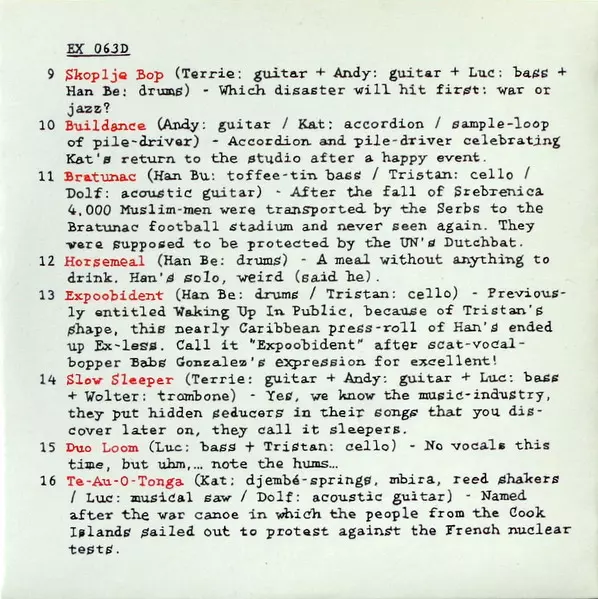 EX 063D

9 Skoplje Bop (Terrie: guitar + Andy: guitar + Luc: bass + Han Be: drums) - Which disaster will hit first: war or jazz?

10 Buildance (Andy: guitar / Kat: accordion / sample-loop of pile-driver) - Accordion and pile-driver celebrating Kat's return to the studio after a happy event.

11 Bratunac (Han Bu: toffee-tin bass / Tristan: cello / Dolf: acoustic guitar) - After the fall of Srebrenica 4.000 Muslim-men were transported by the Serbs to the Bratunac football stadium and never seen again. They were supposed to be protected by the UN's Dutchbat.

12 Horsemeal (Han Be: drums) - A meal without anything to drink. Han's solo, weird (said he).

13 Expoobident (Han Be: drums / Tristan: cello) - Previously entitled Waking Up In Public, because of Tristan's shape, this nearly Caribbean press-roll of Han's ended up Ex-less. Call it "Expoobident" after scat-vocal-bopper Babs Gonzalez's expression for excellent!

14 Slow Sleeper (Terrie: guitar + Andy: guitar + Luc: bass + Wolter: trombone) - Yes, we know the music-industry, they put hidden seducers in their songs that you discover later on, they call it sleepers.

15 Duo Loom (Luc: bass + Tristan: cello) - No vocals this time, but uhm,... note the hums...

16 Te-Au-O-Tonga (Kat: djembé-springs, mbira, reed shakers / Luc: musical saw / Dolf: acoustic guitar) - Named after the war canoe in which the people from the Cook Islands sailed out to protest against the French nuclear tests.